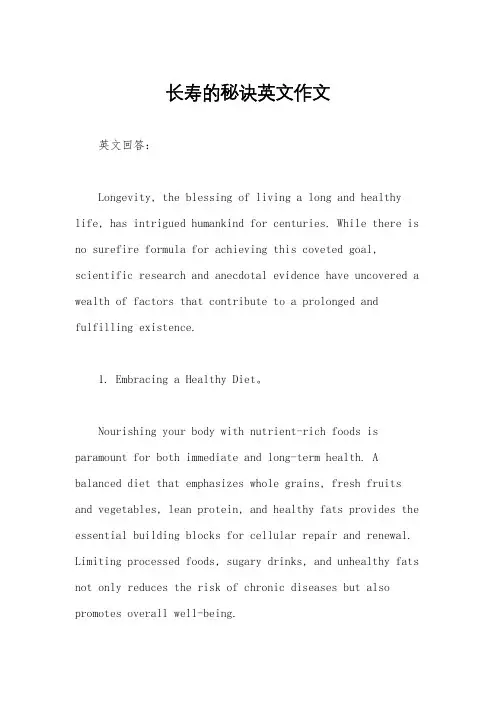 长寿的秘诀英文作文

英文回答：

Longevity, the blessing of living a long and healthy life, has intrigued humankind for centuries. While there is no surefire formula for achieving this coveted goal, scientific research and anecdotal evidence have uncovered a wealth of factors that contribute to a prolonged and fulfilling existence.

1. Embracing a Healthy Diet。

Nourishing your body with nutrient-rich foods is paramount for both immediate and long-term health. A balanced diet that emphasizes whole grains, fresh fruits and vegetables, lean protein, and healthy fats provides the essential building blocks for cellular repair and renewal. Limiting processed foods, sugary drinks, and unhealthy fats not only reduces the risk of chronic diseases but also promotes overall well-being.